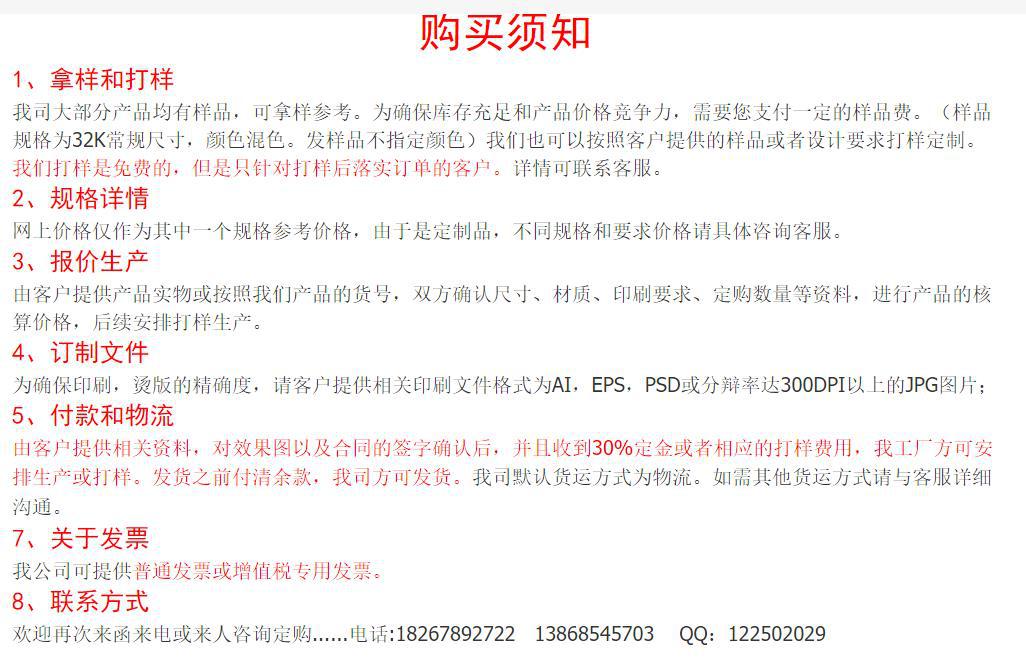 购买须知

1、拿样和打样

我司大部分产品均有样品，可拿样参考。为确保库存充足和产品价格竞争力，需要您支付一定的样品费。（样品规格为32K常规尺寸，颜色混色。发样品不指定颜色）我们也可以按照客户提供的样品或者设计要求打样定制。我们打样是免费的，但是只针对打样后落实订单的客户。详情可联系客服。

2、规格详情

网上价格仅作为其中一个规格参考价格，由于是定制品，不同规格和要求价格请具体咨询客服。

3、报价生产

由客户提供产品实物或按照我们产品的货号，双方确认尺寸、材质、印刷要求、定购数量等资料，进行产品的核算价格，后续安排打样生产。

4、订制文件

为确保印刷，烫版的精确度，请客户提供相关印刷文件格式为AI，EPS，PSD或分辩率达300DPI以上的JPG图片；

5、付款和物流

由客户提供相关资料，对效果图以及合同的签字确认后，并且收到30%定金或者相应的打样费用，我工厂方可安排生产或打样。发货之前付清余款，我司方可发货。我司默认货运方式为物流。如需其他货运方式请与客服详细沟通。

7、关于发票

我公司可提供普通发票或增值税专用发票。

8、联系方式

欢迎再次来函来电或来人咨询定购......电话:18267892722 13868545703 QQ：122502029